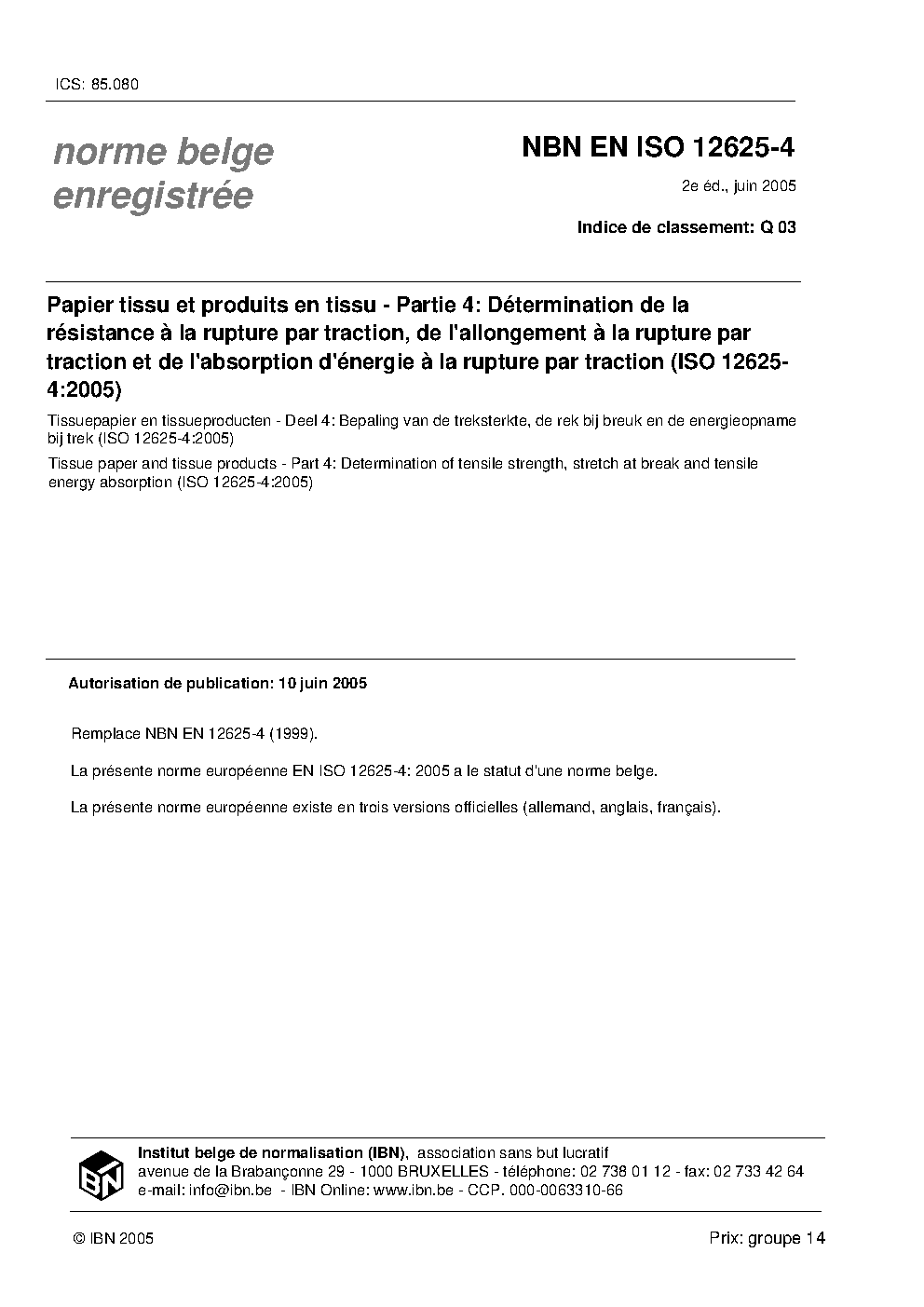 ICS: 85.080

norme belge enregistrée

NBN EN ISO 12625-4

2e éd., juin 2005

Indice de classement: Q 03

Papier tissu et produits en tissu - Partie 4: Détermination de la résistance à la rupture par traction, de l'allongement à la rupture par traction et de l'absorption d'énergie à la rupture par traction (ISO 12625-4:2005)

Tissuepapier en tissueproducten - Deel 4: Bepaling van de treksterkte, de rek bij breuk en de energieopname bij trek (ISO 12625-4:2005)

Tissue paper and tissue products - Part 4: Determination of tensile strength, stretch at break and tensile energy absorption (ISO 12625-4:2005)

Autorisation de publication: 10 juin 2005

Remplace NBN EN 12625-4 (1999).

La présente norme européenne EN ISO 12625-4: 2005 a le statut d'une norme belge.

La présente norme européenne existe en trois versions officielles (allemand, anglais, français).

IBN

Institut belge de normalisation (IBN), association sans but lucratif
avenue de la Brabançonne 29 - 1000 BRUXELLES - téléphone: 02 738 01 12 - fax: 02 733 42 64
e-mail: info@ibn.be - IBN Online: www.ibn.be - CCP. 000-0063310-66

© IBN 2005

Prix: groupe 14